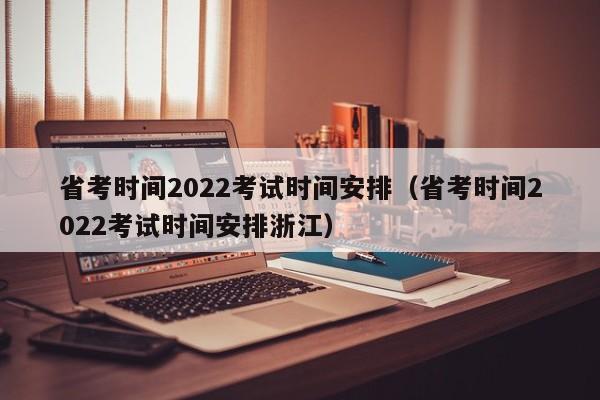 省考时间2022考试时间安排（省考时间2022考试时间安排浙江）